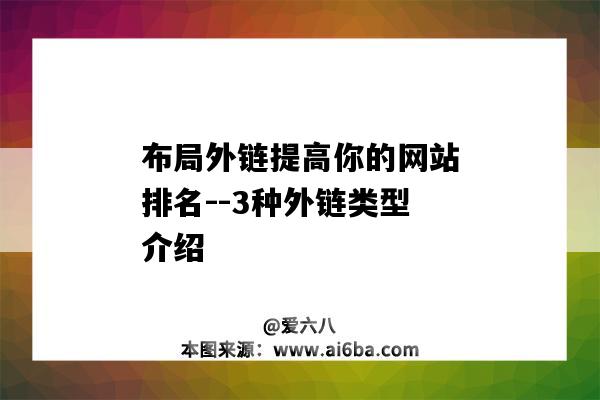 布局外链提高你的网站排名--3种外链类型介绍

@爱六八
本图来源：www.ai6ba.com